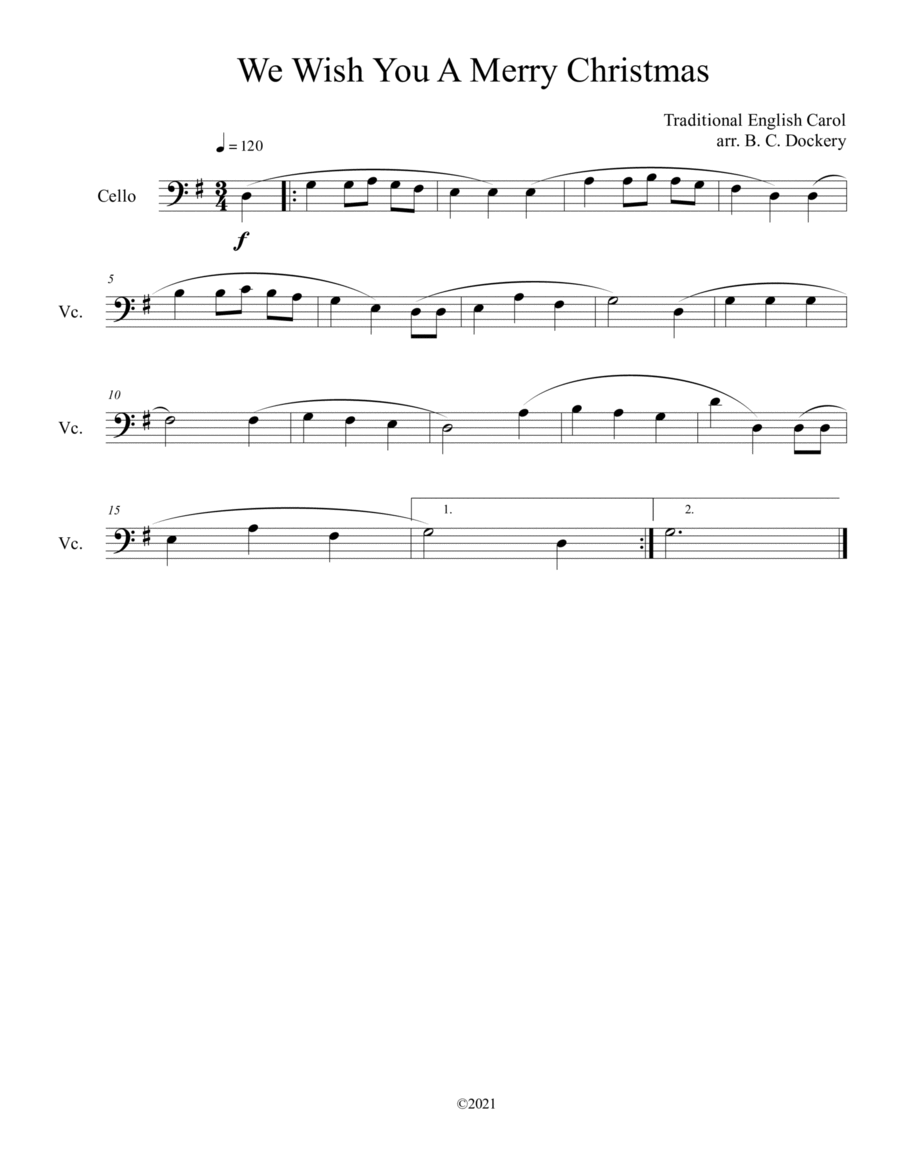 We Wish You A Merry Christmas

Traditional English Carol
arr. B. C. Dockery

♩ = 120

Cello

f

5

Vc.

10

Vc.

15

Vc.

1.

2.

©2021